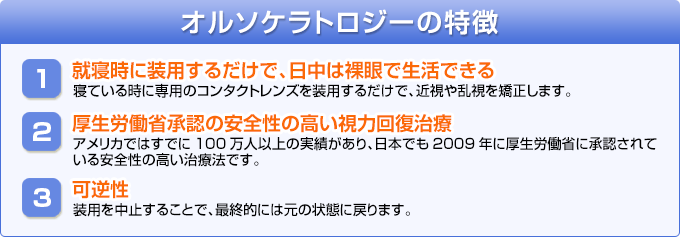 オルソケラトロジーの特徴

1
就寝時に装用するだけで、日中は裸眼で生活できる
寝ている時に専用のコンタクトレンズを装用するだけで、近視や乱視を矯正します。

2
厚生労働省承認の安全性の高い視力回復治療
アメリカではすでに 100 万人以上の実績があり、日本でも 2009 年に厚生労働省に承認されている安全性の高い治療法です。

3
可逆性
装用を中止することで、最終的には元の状態に戻ります。